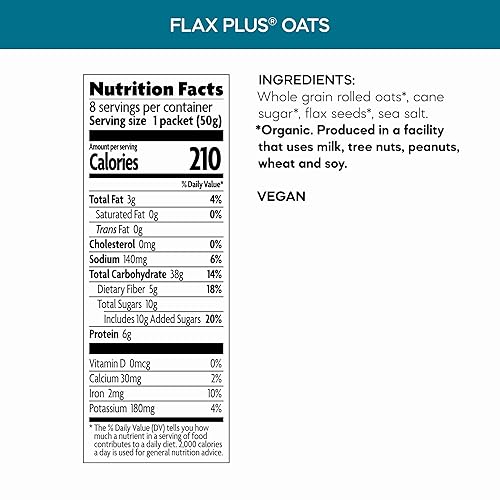 FLAX PLUS® OATS

Nutrition Facts
8 servings per container
Serving size 1 packet (50g)

Amount per serving
Calories 210

% Daily Value*

| | |
|---|---|
| Total Fat 3g | 4% |
| Saturated Fat 0g | 0% |
| Trans Fat 0g | |
| Cholesterol 0mg | 0% |
| Sodium 140mg | 6% |
| Total Carbohydrate 38g | 14% |
| Dietary Fiber 5g | 18% |
| Total Sugars 10g | |
| Includes 10g Added Sugars | 20% |
| Protein 6g | |
| Vitamin D 0mcg | 0% |
| Calcium 30mg | 2% |
| Iron 2mg | 10% |
| Potassium 180mg | 4% |

* The % Daily Value (DV) tells you how much a nutrient in a serving of food contributes to a daily diet. 2,000 calories a day is used for general nutrition advice.

INGREDIENTS:
Whole grain rolled oats*, cane sugar*, flax seeds*, sea salt.
*Organic. Produced in a facility that uses milk, tree nuts, peanuts, wheat and soy.

VEGAN